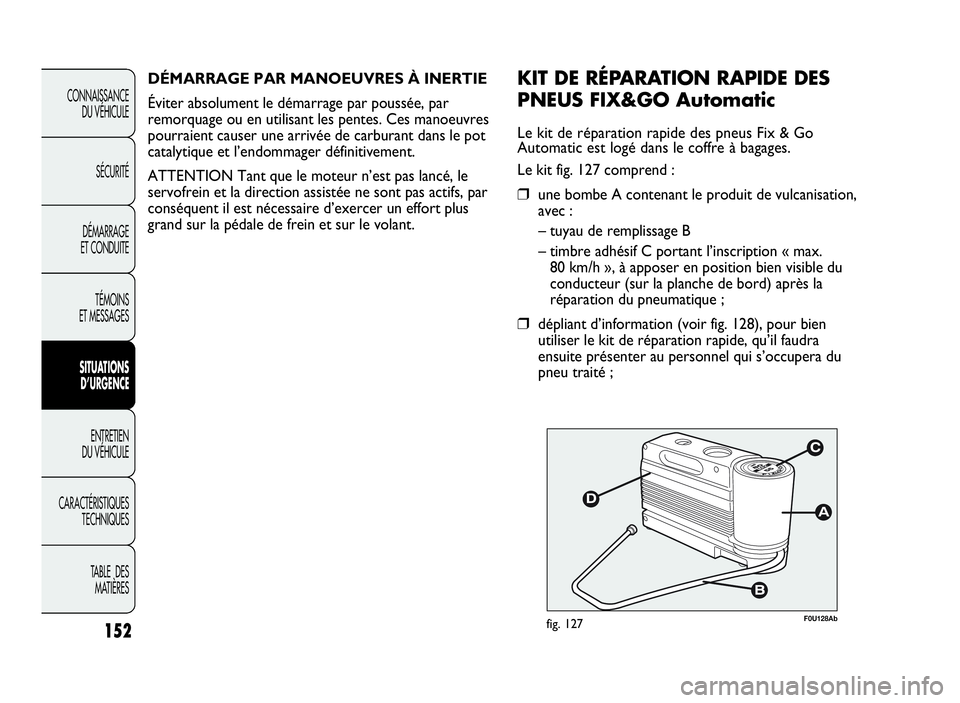 CONNAISSANCE DU VÉHICULE

SÉCURITÉ

DÉMARRAGE ET CONDUITE

TÉMOINS ET MESSAGES

SITUATIONS D'URGENCE

ENTRETIEN DU VÉHICULE

CARACTÉRISTIQUES TECHNIQUES

TABLE DES MATIÈRES

152

DÉMARRAGE PAR MANOEUVRES À INERTIE

Éviter absolument le démarrage par poussée, par remorquage ou en utilisant les pentes. Ces manoeuvres pourraient causer une arrivée de carburant dans le pot catalytique et l'endommager définitivement.

ATTENTION Tant que le moteur n'est pas lancé, le servofrein et la direction assistée ne sont pas actifs, par conséquent il est nécessaire d'exercer un effort plus grand sur la pédale de frein et sur le volant.

KIT DE RÉPARATION RAPIDE DES PNEUS FIX&GO Automatic

Le kit de réparation rapide des pneus Fix & Go Automatic est logé dans le coffre à bagages.

Le kit fig. 127 comprend :

❒ une bombe A contenant le produit de vulcanisation, avec :

– tuyau de remplissage B

– timbre adhésif C portant l'inscription « max. 80 km/h », à apposer en position bien visible du conducteur (sur la planche de bord) après la réparation du pneumatique ;

❒ dépliant d'information (voir fig. 128), pour bien utiliser le kit de réparation rapide, qu'il faudra ensuite présenter au personnel qui s'occupera du pneu traité ;

C
D
A
B

fig. 127

F0U128Ab

carmanualsonline.info